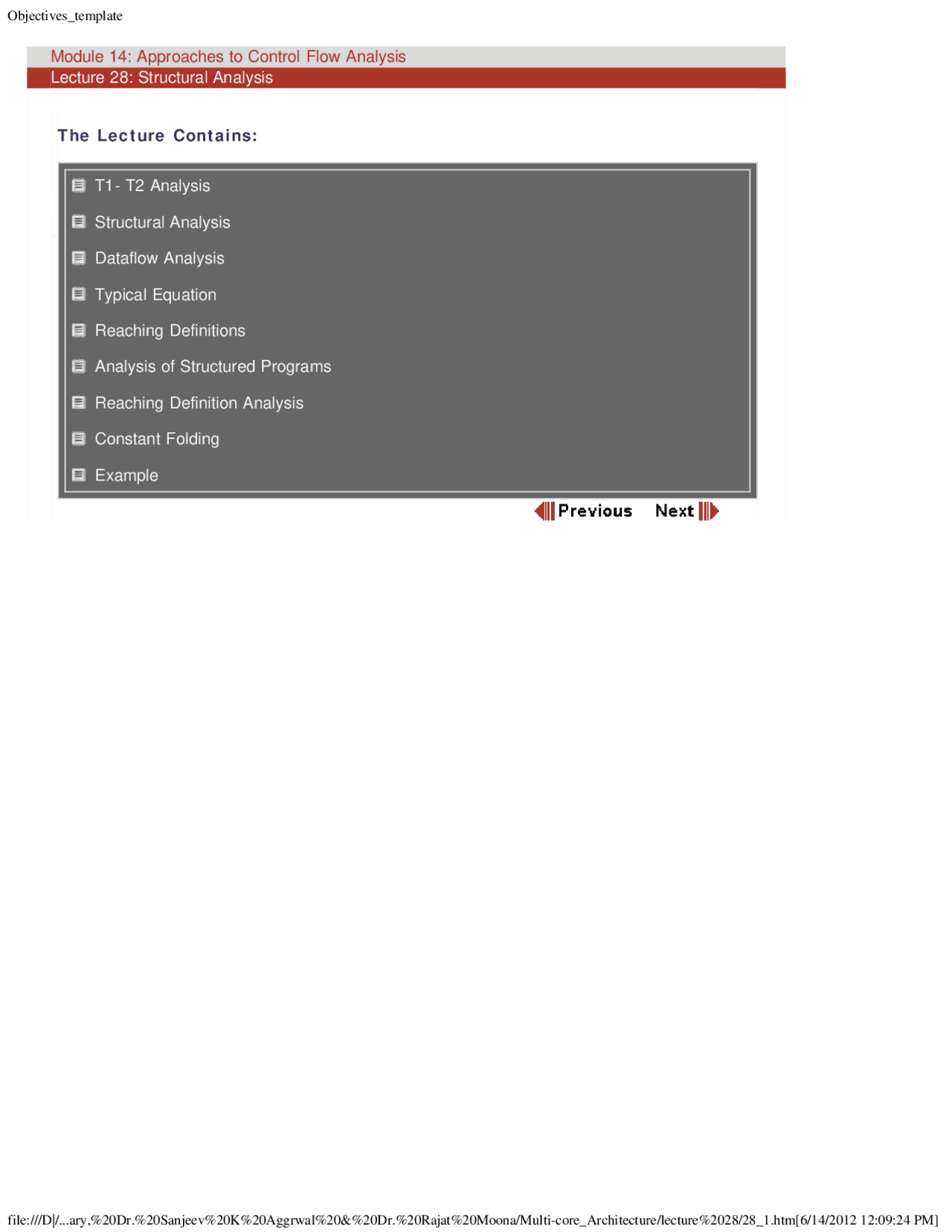 Objectives_template

Module 14: Approaches to Control Flow Analysis
Lecture 28: Structural Analysis

The Lecture Contains:

T1- T2 Analysis

Structural Analysis

Dataflow Analysis

Typical Equation

Reaching Definitions

Analysis of Structured Programs

Reaching Definition Analysis

Constant Folding

Example

Previous Next

file:///D|/...ary,%20Dr.%20Sanjeev%20K%20Aggrwal%20&%20Dr.%20Rajat%20Moona/Multi-core_Architecture/lecture%2028/28_1.htm[6/14/2012 12:09:24 PM]